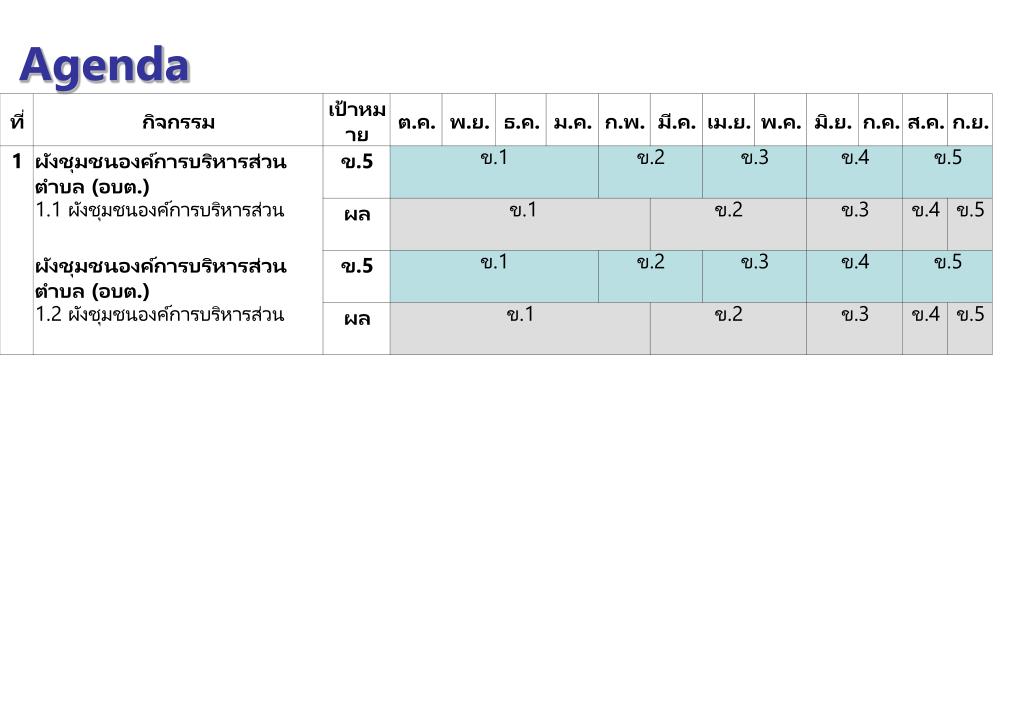 Agenda

| ที่ | กิจกรรม | เป้าหมาย | ต.ค. | พ.ย. | ธ.ค. | ม.ค. | ก.พ. | มี.ค. | เม.ย. | พ.ค. | มิ.ย. | ก.ค. | ส.ค. | ก.ย. |
|---|---|---|---|---|---|---|---|---|---|---|---|---|---|---|
| 1 | ผังชุมชนองค์การบริหารส่วนตำบล (อบต.) 1.1 ผังชุมชนองค์การบริหารส่วน | ข.5 | ข.1 | | | | ข.2 | | ข.3 | | ข.4 | | ข.5 | |
| | | ผล | ข.1 | | | | | ข.2 | | | ข.3 | | ข.4 | ข.5 |
| | ผังชุมชนองค์การบริหารส่วนตำบล (อบต.) 1.2 ผังชุมชนองค์การบริหารส่วน | ข.5 | ข.1 | | | | ข.2 | | ข.3 | | ข.4 | | ข.5 | |
| | | ผล | ข.1 | | | | | ข.2 | | | ข.3 | | ข.4 | ข.5 |